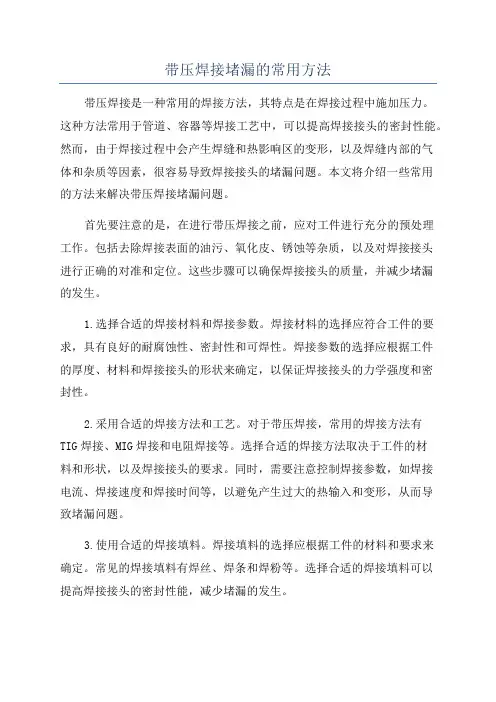 带压焊接堵漏的常用方法

带压焊接是一种常用的焊接方法，其特点是在焊接过程中施加压力。这种方法常用于管道、容器等焊接工艺中，可以提高焊接接头的密封性能。然而，由于焊接过程中会产生焊缝和热影响区的变形，以及焊缝内部的气体和杂质等因素，很容易导致焊接接头的堵漏问题。本文将介绍一些常用的方法来解决带压焊接堵漏问题。

首先要注意的是，在进行带压焊接之前，应对工件进行充分的预处理工作。包括去除焊接表面的油污、氧化皮、锈蚀等杂质，以及对焊接接头进行正确的对准和定位。这些步骤可以确保焊接接头的质量，并减少堵漏的发生。

1.选择合适的焊接材料和焊接参数。焊接材料的选择应符合工件的要求，具有良好的耐腐蚀性、密封性和可焊性。焊接参数的选择应根据工件的厚度、材料和焊接接头的形状来确定，以保证焊接接头的力学强度和密封性。

2.采用合适的焊接方法和工艺。对于带压焊接，常用的焊接方法有TIG焊接、MIG焊接和电阻焊接等。选择合适的焊接方法取决于工件的材料和形状，以及焊接接头的要求。同时，需要注意控制焊接参数，如焊接电流、焊接速度和焊接时间等，以避免产生过大的热输入和变形，从而导致堵漏问题。

3.使用合适的焊接填料。焊接填料的选择应根据工件的材料和要求来确定。常见的焊接填料有焊丝、焊条和焊粉等。选择合适的焊接填料可以提高焊接接头的密封性能，减少堵漏的发生。